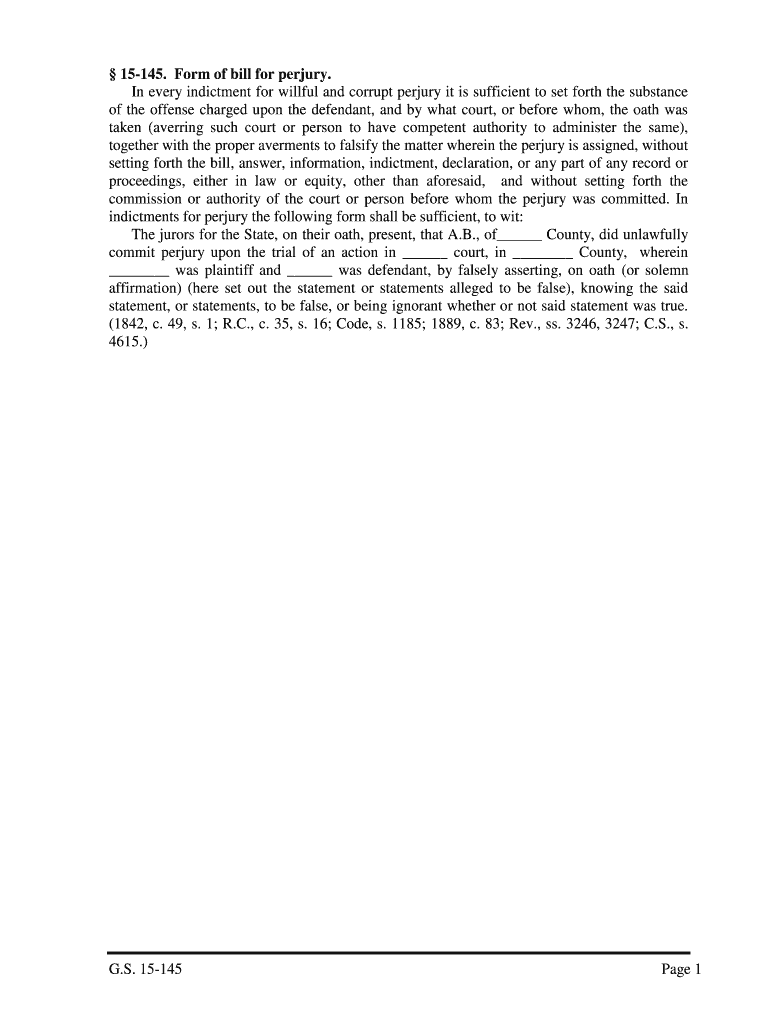 § 15-145. Form of bill for perjury.

In every indictment for willful and corrupt perjury it is sufficient to set forth the substance of the offense charged upon the defendant, and by what court, or before whom, the oath was taken (averring such court or person to have competent authority to administer the same), together with the proper averments to falsify the matter wherein the perjury is assigned, without setting forth the bill, answer, information, indictment, declaration, or any part of any record or proceedings, either in law or equity, other than aforesaid, and without setting forth the commission or authority of the court or person before whom the perjury was committed. In indictments for perjury the following form shall be sufficient, to wit:

The jurors for the State, on their oath, present, that A.B., of______ County, did unlawfully commit perjury upon the trial of an action in ______ court, in ________ County, wherein ________ was plaintiff and ______ was defendant, by falsely asserting, on oath (or solemn affirmation) (here set out the statement or statements alleged to be false), knowing the said statement, or statements, to be false, or being ignorant whether or not said statement was true. (1842, c. 49, s. 1; R.C., c. 35, s. 16; Code, s. 1185; 1889, c. 83; Rev., ss. 3246, 3247; C.S., s. 4615.)

G.S. 15-145

Page 1